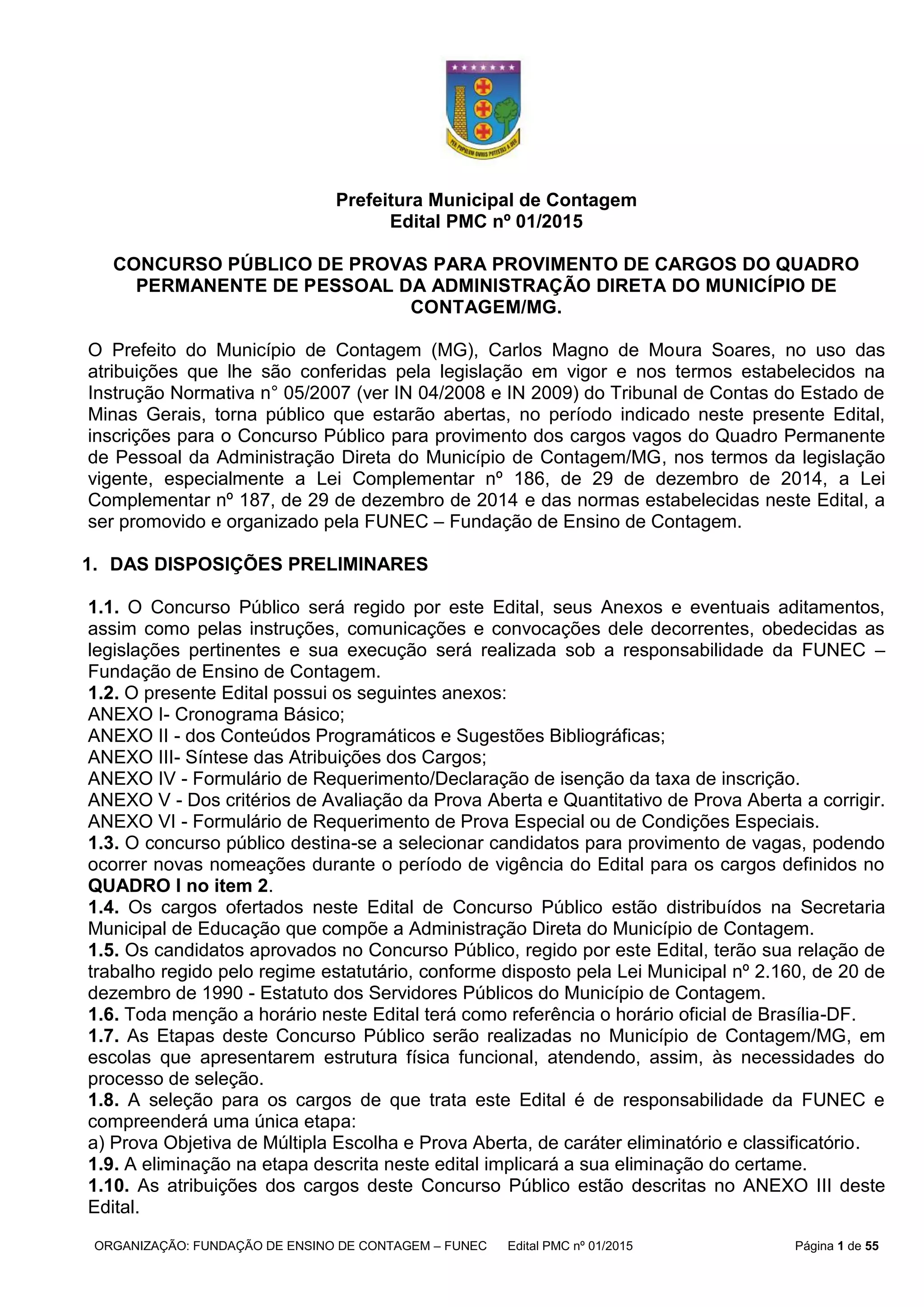 PER POPULUM OMNIS POTESTAS A DEO

Prefeitura Municipal de Contagem
Edital PMC nº 01/2015

CONCURSO PÚBLICO DE PROVAS PARA PROVIMENTO DE CARGOS DO QUADRO PERMANENTE DE PESSOAL DA ADMINISTRAÇÃO DIRETA DO MUNICÍPIO DE CONTAGEM/MG.

O Prefeito do Município de Contagem (MG), Carlos Magno de Moura Soares, no uso das atribuições que lhe são conferidas pela legislação em vigor e nos termos estabelecidos na Instrução Normativa n° 05/2007 (ver IN 04/2008 e IN 2009) do Tribunal de Contas do Estado de Minas Gerais, torna público que estarão abertas, no período indicado neste presente Edital, inscrições para o Concurso Público para provimento dos cargos vagos do Quadro Permanente de Pessoal da Administração Direta do Município de Contagem/MG, nos termos da legislação vigente, especialmente a Lei Complementar nº 186, de 29 de dezembro de 2014, a Lei Complementar nº 187, de 29 de dezembro de 2014 e das normas estabelecidas neste Edital, a ser promovido e organizado pela FUNEC – Fundação de Ensino de Contagem.

1. DAS DISPOSIÇÕES PRELIMINARES

1.1. O Concurso Público será regido por este Edital, seus Anexos e eventuais aditamentos, assim como pelas instruções, comunicações e convocações dele decorrentes, obedecidas as legislações pertinentes e sua execução será realizada sob a responsabilidade da FUNEC – Fundação de Ensino de Contagem.
1.2. O presente Edital possui os seguintes anexos:
ANEXO I- Cronograma Básico;
ANEXO II - dos Conteúdos Programáticos e Sugestões Bibliográficas;
ANEXO III- Síntese das Atribuições dos Cargos;
ANEXO IV - Formulário de Requerimento/Declaração de isenção da taxa de inscrição.
ANEXO V - Dos critérios de Avaliação da Prova Aberta e Quantitativo de Prova Aberta a corrigir.
ANEXO VI - Formulário de Requerimento de Prova Especial ou de Condições Especiais.
1.3. O concurso público destina-se a selecionar candidatos para provimento de vagas, podendo ocorrer novas nomeações durante o período de vigência do Edital para os cargos definidos no QUADRO I no item 2.
1.4. Os cargos ofertados neste Edital de Concurso Público estão distribuídos na Secretaria Municipal de Educação que compõe a Administração Direta do Município de Contagem.
1.5. Os candidatos aprovados no Concurso Público, regido por este Edital, terão sua relação de trabalho regido pelo regime estatutário, conforme disposto pela Lei Municipal nº 2.160, de 20 de dezembro de 1990 - Estatuto dos Servidores Públicos do Município de Contagem.
1.6. Toda menção a horário neste Edital terá como referência o horário oficial de Brasília-DF.
1.7. As Etapas deste Concurso Público serão realizadas no Município de Contagem/MG, em escolas que apresentarem estrutura física funcional, atendendo, assim, às necessidades do processo de seleção.
1.8. A seleção para os cargos de que trata este Edital é de responsabilidade da FUNEC e compreenderá uma única etapa:
a) Prova Objetiva de Múltipla Escolha e Prova Aberta, de caráter eliminatório e classificatório.
1.9. A eliminação na etapa descrita neste edital implicará a sua eliminação do certame.
1.10. As atribuições dos cargos deste Concurso Público estão descritas no ANEXO III deste Edital.

ORGANIZAÇÃO: FUNDAÇÃO DE ENSINO DE CONTAGEM – FUNEC Edital PMC nº 01/2015 Página 1 de 55